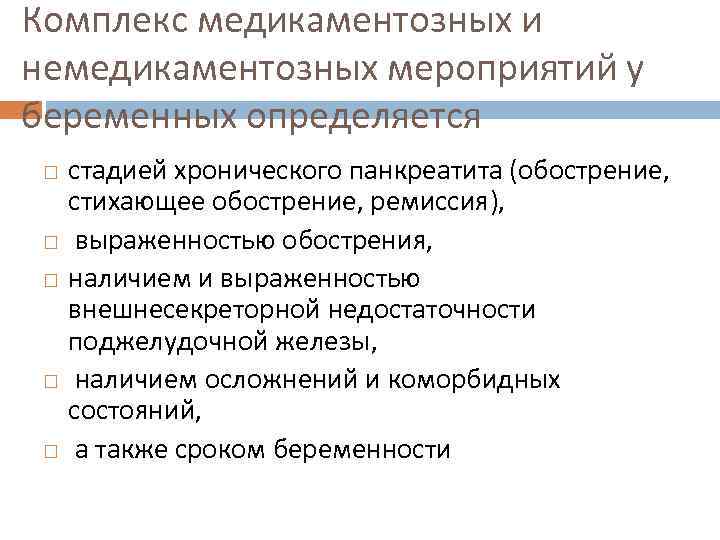 Комплекс медикаментозных и немедикаментозных мероприятий у беременных определяется

□ стадией хронического панкреатита (обострение, стихающее обострение, ремиссия),

□ выраженностью обострения,

□ наличием и выраженностью внешнесекреторной недостаточности поджелудочной железы,

□ наличием осложнений и коморбидных состояний,

□ а также сроком беременности